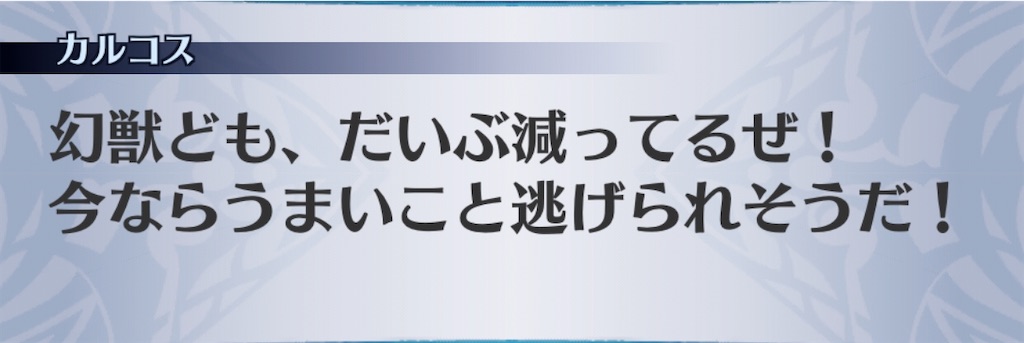 カルコス

幻獣ども、だいぶ減ってるぜ！
今ならうまいこと逃げられそうだ！